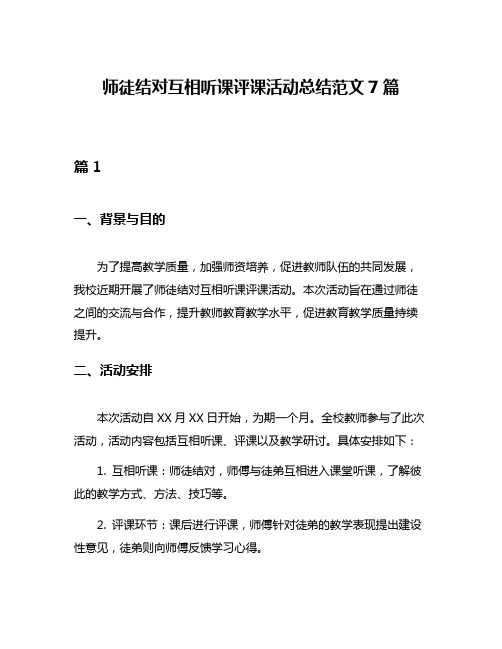 师徒结对互相听课评课活动总结范文 7 篇

篇 1

一、背景与目的

为了提高教学质量，加强师资培养，促进教师队伍的共同发展，我校近期开展了师徒结对互相听课评课活动。本次活动旨在通过师徒之间的交流与合作，提升教师教育教学水平，促进教育教学质量持续提升。

二、活动安排

本次活动自 XX 月 XX 日开始，为期一个月。全校教师参与了此次活动，活动内容包括互相听课、评课以及教学研讨。具体安排如下：

1. 互相听课：师徒结对，师傅与徒弟互相进入课堂听课，了解彼此的教学方式、方法、技巧等。

2. 评课环节：课后进行评课，师傅针对徒弟的教学表现提出建设性意见，徒弟则向师傅反馈学习心得。